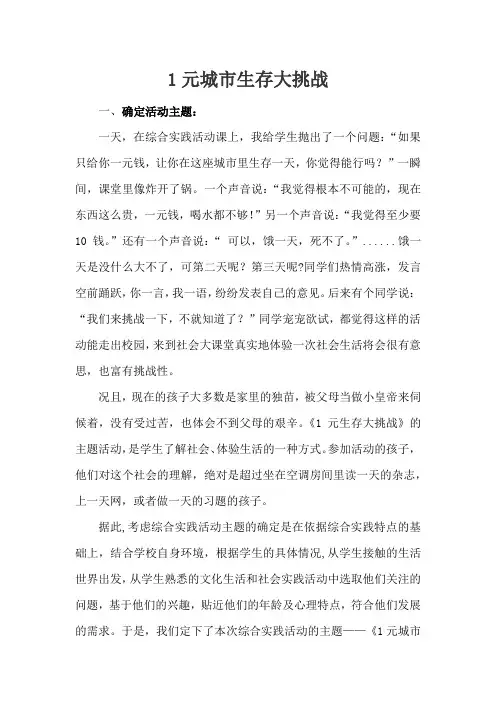 1 元城市生存大挑战

一、确定活动主题：

一天，在综合实践活动课上，我给学生抛出了一个问题：“如果只给你一元钱，让你在这座城市里生存一天，你觉得能行吗？”一瞬间，课堂里像炸开了锅。一个声音说：“我觉得根本不可能的，现在东西这么贵，一元钱，喝水都不够！”另一个声音说：“我觉得至少要 10 钱。”还有一个声音说：“ 可以，饿一天，死不了。”......饿一天是没什么大不了，可第二天呢？第三天呢?同学们热情高涨，发言空前踊跃，你一言，我一语，纷纷发表自己的意见。后来有个同学说：“我们来挑战一下，不就知道了？”同学宠宠欲试，都觉得这样的活动能走出校园，来到社会大课堂真实地体验一次社会生活将会很有意思，也富有挑战性。

况且，现在的孩子大多数是家里的独苗，被父母当做小皇帝来伺候着，没有受过苦，也体会不到父母的艰辛。《1 元生存大挑战》的主题活动，是学生了解社会、体验生活的一种方式。参加活动的孩子，他们对这个社会的理解，绝对是超过坐在空调房间里读一天的杂志，上一天网，或者做一天的习题的孩子。

据此，考虑综合实践活动主题的确定是在依据综合实践特点的基础上，结合学校自身环境，根据学生的具体情况，从学生接触的生活世界出发，从学生熟悉的文化生活和社会实践活动中选取他们关注的问题，基于他们的兴趣，贴近他们的年龄及心理特点，符合他们发展的需求。于是，我们定下了本次综合实践活动的主题——《1 元城市